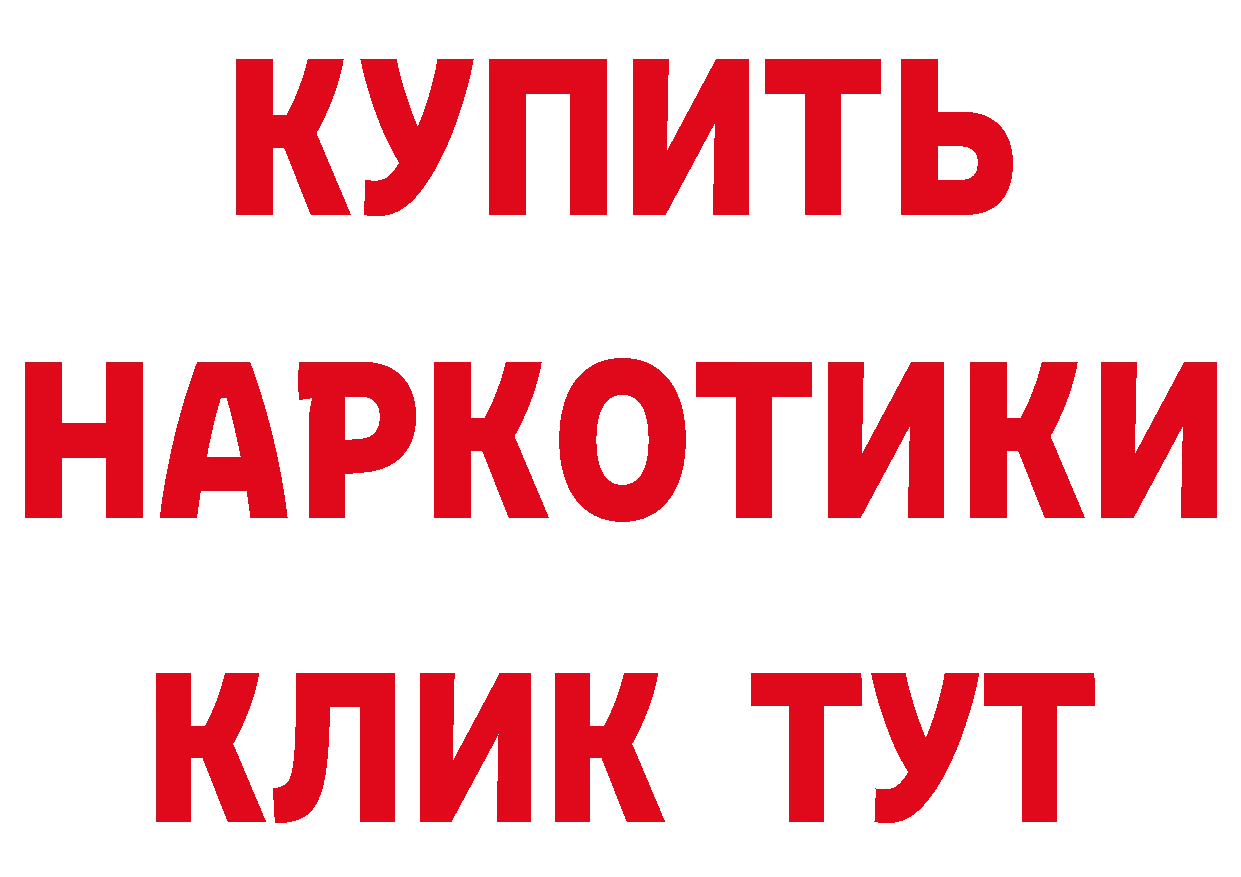 КУПИТЬ
НАРКОТИКИ
КЛИК ТУТ